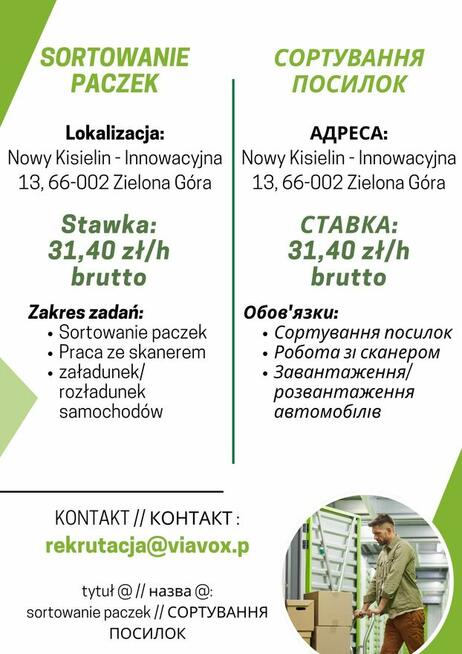 SORTOWANIE PACZEK

Lokalizacja:
Nowy Kisielin - Innowacyjna 13, 66-002 Zielona Góra

Stawka:
31,40 zł/h
brutto

Zakres zadań:
• Sortowanie paczek
• Praca ze skanerem
• załadunek/ rozładunek samochodów

СОРТУВАННЯ ПОСИЛОК

АДРЕСА:
Nowy Kisielin - Innowacyjna 13, 66-002 Zielona Góra

СТАВКА:
31,40 zł/h
brutto

Обов'язки:
• Сортування посилок
• Робота зі сканером
• Завантаження/ розвантаження автомобілів

KONTAKT // КОНТАКТ :
rekrutacja@viavox.p

tytuł @ // назва @:
sortowanie paczek // СОРТУВАННЯ ПОСИЛОК